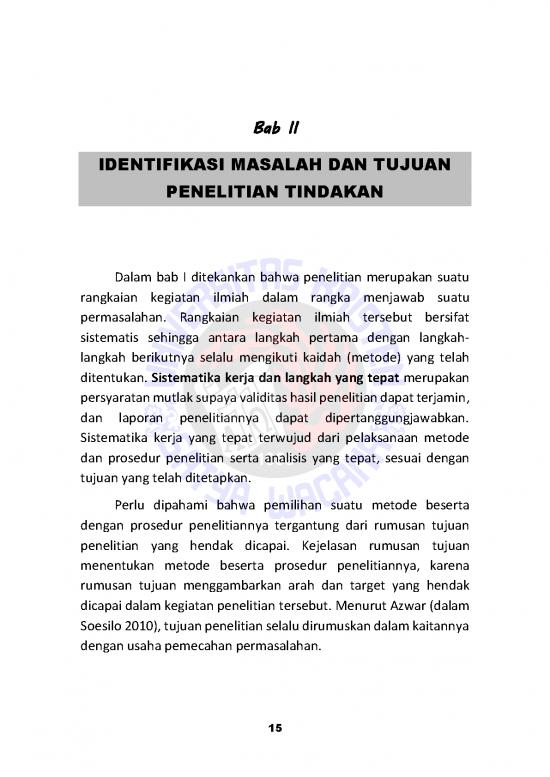 Bab II

IDENTIFIKASI MASALAH DAN TUJUAN PENELITIAN TINDAKAN

Dalam bab I ditekankan bahwa penelitian merupakan suatu rangkaian kegiatan ilmiah dalam rangka menjawab suatu permasalahan. Rangkaian kegiatan ilmiah tersebut bersifat sistematis sehingga antara langkah pertama dengan langkah-langkah berikutnya selalu mengikuti kaidah (metode) yang telah ditentukan. Sistematika kerja dan langkah yang tepat merupakan persyaratan mutlak supaya validitas hasil penelitian dapat terjamin, dan laporan penelitiannya dapat dipertanggungjawabkan. Sistematika kerja yang tepat terwujud dari pelaksanaan metode dan prosedur penelitian serta analisis yang tepat, sesuai dengan tujuan yang telah ditetapkan.

Perlu dipahami bahwa pemilihan suatu metode beserta dengan prosedur penelitiannya tergantung dari rumusan tujuan penelitian yang hendak dicapai. Kejelasan rumusan tujuan menentukan metode beserta prosedur penelitiannya, karena rumusan tujuan menggambarkan arah dan target yang hendak dicapai dalam kegiatan penelitian tersebut. Menurut Azwar (dalam Soesilo 2010), tujuan penelitian selalu dirumuskan dalam kaitannya dengan usaha pemecahan permasalahan.

15